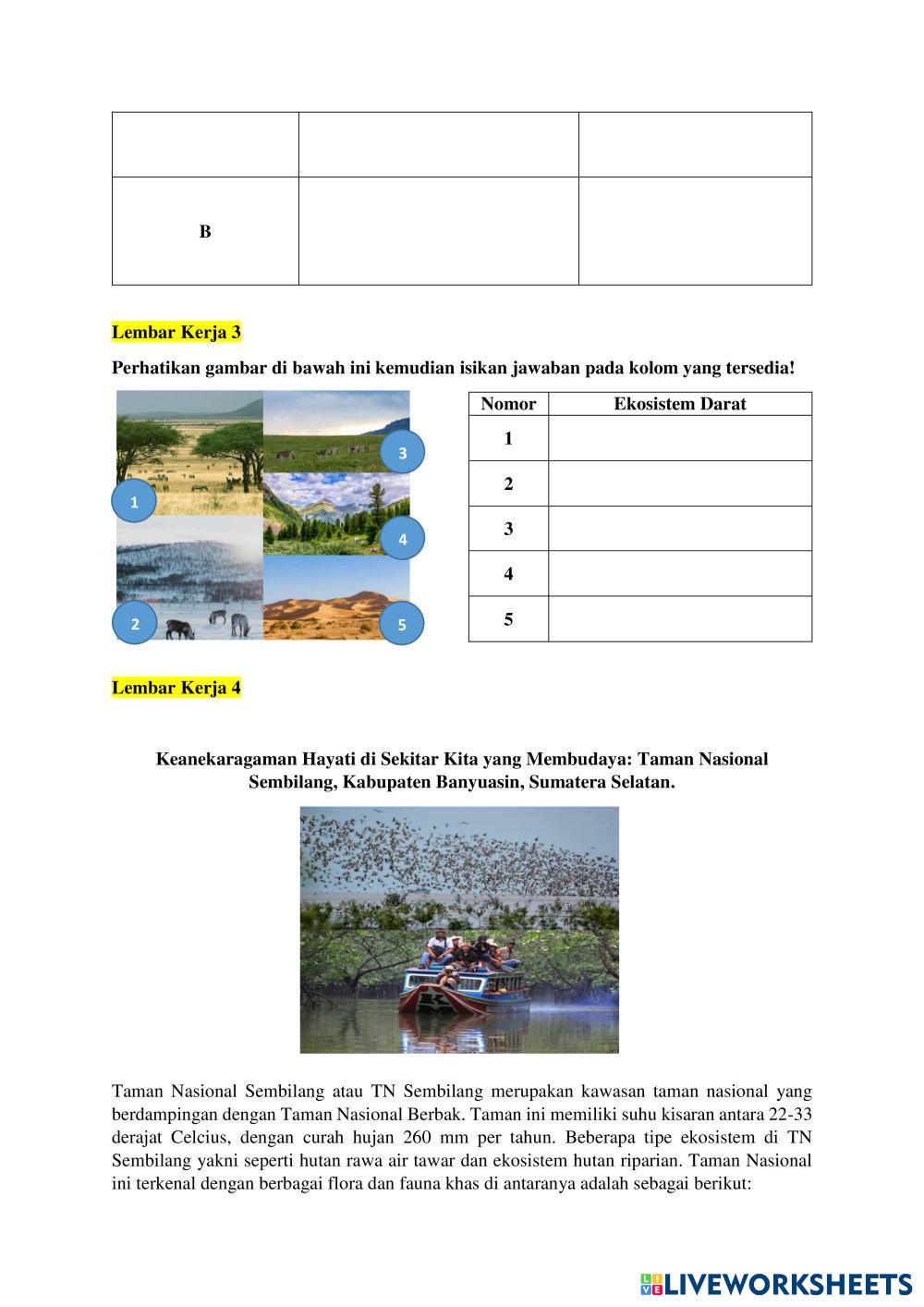 | | | |
|---|---|---|
| | | |
| B | | |

Lembar Kerja 3

Perhatikan gambar di bawah ini kemudian isikan jawaban pada kolom yang tersedia!

1

2

3

4

5

| Nomor | Ekosistem Darat |
|---|---|
| 1 | |
| 2 | |
| 3 | |
| 4 | |
| 5 | |

Lembar Kerja 4

Keanekaragaman Hayati di Sekitar Kita yang Membudaya: Taman Nasional Sembilang, Kabupaten Banyuasin, Sumatera Selatan.

Taman Nasional Sembilang atau TN Sembilang merupakan kawasan taman nasional yang berdampingan dengan Taman Nasional Berbak. Taman ini memiliki suhu kisaran antara 22-33 derajat Celcius, dengan curah hujan 260 mm per tahun. Beberapa tipe ekosistem di TN Sembilang yakni seperti hutan rawa air tawar dan ekosistem hutan riparian. Taman Nasional ini terkenal dengan berbagai flora dan fauna khas di antaranya adalah sebagai berikut:

LIVEWORKSHEETS